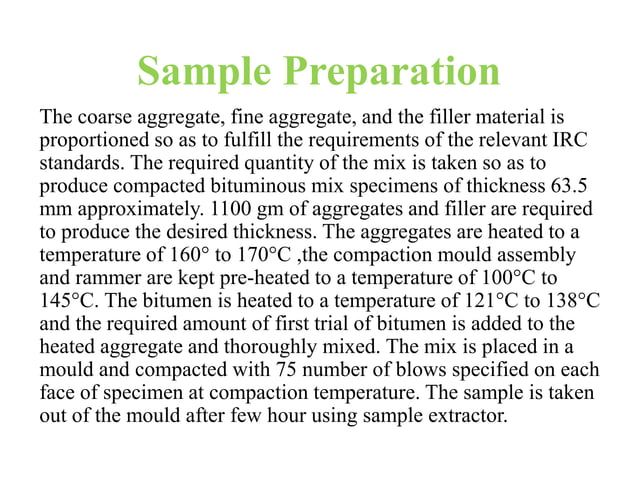 Sample Preparation

The coarse aggregate, fine aggregate, and the filler material is proportioned so as to fulfill the requirements of the relevant IRC standards. The required quantity of the mix is taken so as to produce compacted bituminous mix specimens of thickness 63.5 mm approximately. 1100 gm of aggregates and filler are required to produce the desired thickness. The aggregates are heated to a temperature of 160° to 170°C ,the compaction mould assembly and rammer are kept pre-heated to a temperature of 100°C to 145°C. The bitumen is heated to a temperature of 121°C to 138°C and the required amount of first trial of bitumen is added to the heated aggregate and thoroughly mixed. The mix is placed in a mould and compacted with 75 number of blows specified on each face of specimen at compaction temperature. The sample is taken out of the mould after few hour using sample extractor.